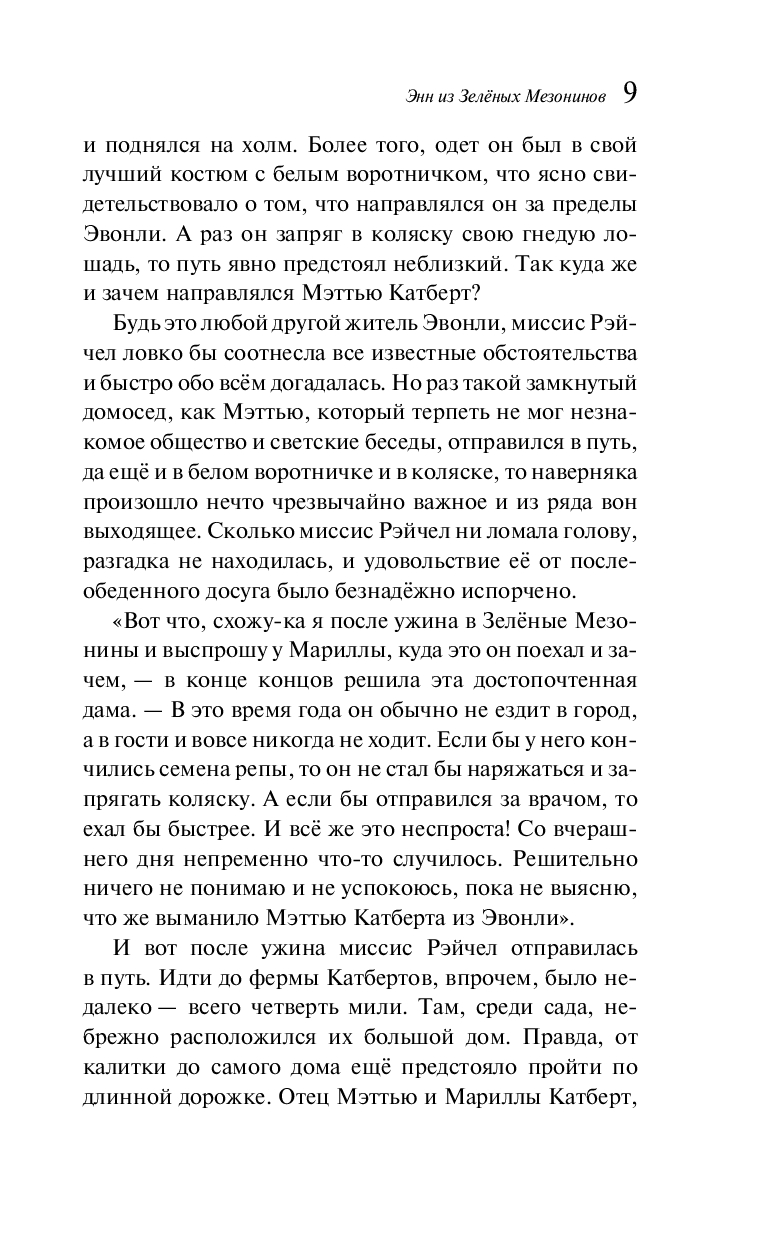 Энн из Зелёных Мезонинов 9

и поднялся на холм. Более того, одет он был в свой лучший костюм с белым воротничком, что ясно свидетельствовало о том, что направлялся он за пределы Эвонли. А раз он запряг в коляску свою гнедую лошадь, то путь явно предстоял неблизкий. Так куда же и зачем направлялся Мэттью Катберт?

Будь это любой другой житель Эвонли, миссис Рэйчел ловко бы соотнесла все известные обстоятельства и быстро обо всём догадалась. Но раз такой замкнутый домосед, как Мэттью, который терпеть не мог незнакомое общество и светские беседы, отправился в путь, да ещё и в белом воротничке и в коляске, то наверняка произошло нечто чрезвычайно важное и из ряда вон выходящее. Сколько миссис Рэйчел ни ломала голову, разгадка не находилась, и удовольствие её от послеобеденного досуга было безнадёжно испорчено.

«Вот что, схожу-ка я после ужина в Зелёные Мезонины и выспрошу у Мариллы, куда это он поехал и зачем, — в конце концов решила эта достопочтенная дама. — В это время года он обычно не ездит в город, а в гости и вовсе никогда не ходит. Если бы у него кончились семена репы, то он не стал бы наряжаться и запрягать коляску. А если бы отправился за врачом, то ехал бы быстрее. И всё же это неспроста! Со вчерашнего дня непременно что-то случилось. Решительно ничего не понимаю и не успокоюсь, пока не выясню, что же выманило Мэттью Катберта из Эвонли».

И вот после ужина миссис Рэйчел отправилась в путь. Идти до фермы Катбертов, впрочем, было недалеко — всего четверть мили. Там, среди сада, небрежно расположился их большой дом. Правда, от калитки до самого дома ещё предстояло пройти по длинной дорожке. Отец Мэттью и Мариллы Катберт,